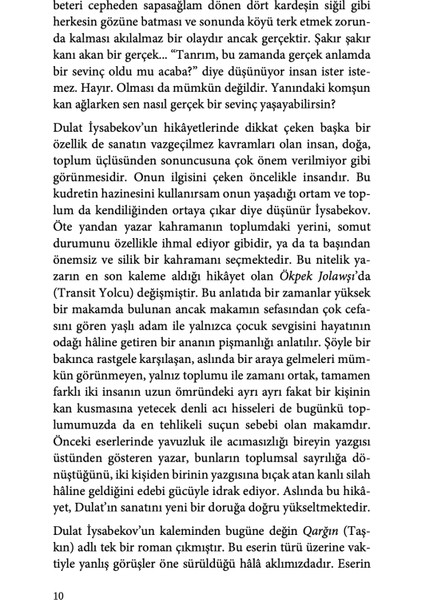 beteri cepheden sapasağlam dönen dört kardeşin sigil gibi herkesin gözüne batması ve sonunda köyü terk etmek zorunda kalması akılalmaz bir olaydır ancak gerçektir. Şakır şakır kanı akan bir gerçek... "Tanrım, bu zamanda gerçek anlamda bir sevinç oldu mu acaba?" diye düşünüyor insan ister istemez. Hayır. Olması da mümkün değildir. Yanındaki komşun kan ağlarken sen nasıl gerçek bir sevinç yaşayabilirsin?

Dulat İysabekov'un hikâyetlerinde dikkat çeken başka bir özellik de sanatın vazgeçilmez kavramları olan insan, doğa, toplum üçlüsünden sonuncusuna çok önem verilmiyor gibi görünmesidir. Onun ilgisini çeken öncelikle insandır. Bu kudretin hazinesini kullanırsam onun yaşadığı ortam ve toplum da kendiliğinden ortaya çıkar diye düşünür İysabekov. Öte yandan yazar kahramanın toplumdaki yerini, somut durumunu özellikle ihmal ediyor gibidir, ya da ta başından önemsiz ve silik bir kahramanı seçmektedir. Bu nitelik yazarın en son kaleme aldığı hikâyet olan Ökpek Jolawşı'da (Transit Yolcu) değişmiştir. Bu anlatıda bir zamanlar yüksek bir makamda bulunan ancak makamın sefasından çok cefasını gören yaşlı adam ile yalnızca çocuk sevgisini hayatının odağı hâline getiren bir ananın pişmanlığı anlatılır. Şöyle bir bakınca rastgele karşılaşan, aslında bir araya gelmeleri mümkün görünmeyen, yalnız toplumu ile zamanı ortak, tamamen farklı iki insanın uzun ömründeki ayrı ayrı fakat bir kişinin kan kusmasına yetecek denli acı hisseleri de bugünkü toplumumuzda da en tehlikeli suçun sebebi olan makamdır. Önceki eserlerinde yavuzluk ile acımasızlığı bireyin yazgısı üstünden gösteren yazar, bunların toplumsal sayrılığa dönüştüğünü, iki kişiden birinin yazgısına bıçak atan kanlı silah hâline geldiğini edebi gücüyle idrak ediyor. Aslında bu hikâyet, Dulat'ın sanatını yeni bir doruğa doğru yükseltmektedir.

Dulat İysabekov'un kaleminden bugüne değin Qarğın (Taşkın) adlı tek bir roman çıkmıştır. Bu eserin türü üzerine vaktiyle yanlış görüşler öne sürüldüğü hâlâ aklımızdadır. Eserin

10